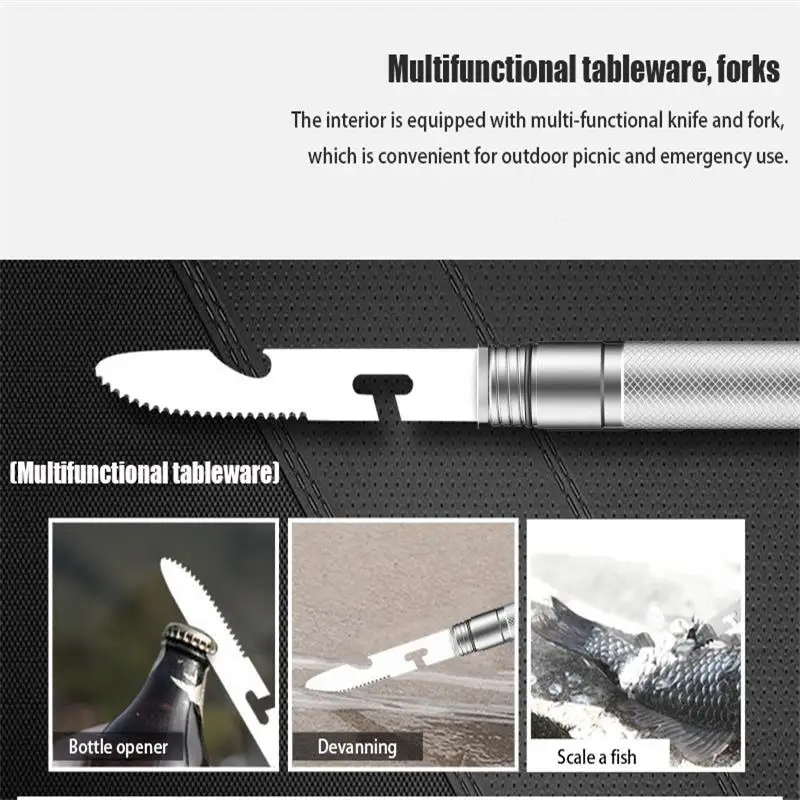 Multifunctional tableware, forks

The interior is equipped with multi-functional knife and fork, which is convenient for outdoor picnic and emergency use.

(Multifunctional tableware)

Bottle opener

Devanning

Scale a fish